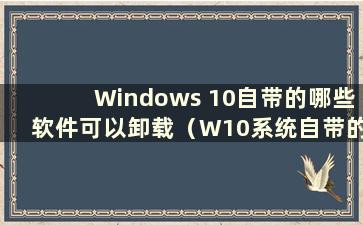 Windows 10自带的哪些软件可以卸载（W10系统自带的